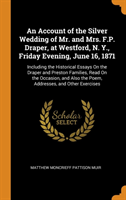 An Account of the Silver Wedding of Mr. and Mrs. F.P. Draper, at Westford, N. Y., Friday Evening, June 16, 1871

Including the Historical Essays On the Draper and Preston Families, Read On the Occasion; and Also the Poem, Addresses, and Other Exercises

Scholar SELECT

MATTHEW MONCRIEFF PATTISON MUIR